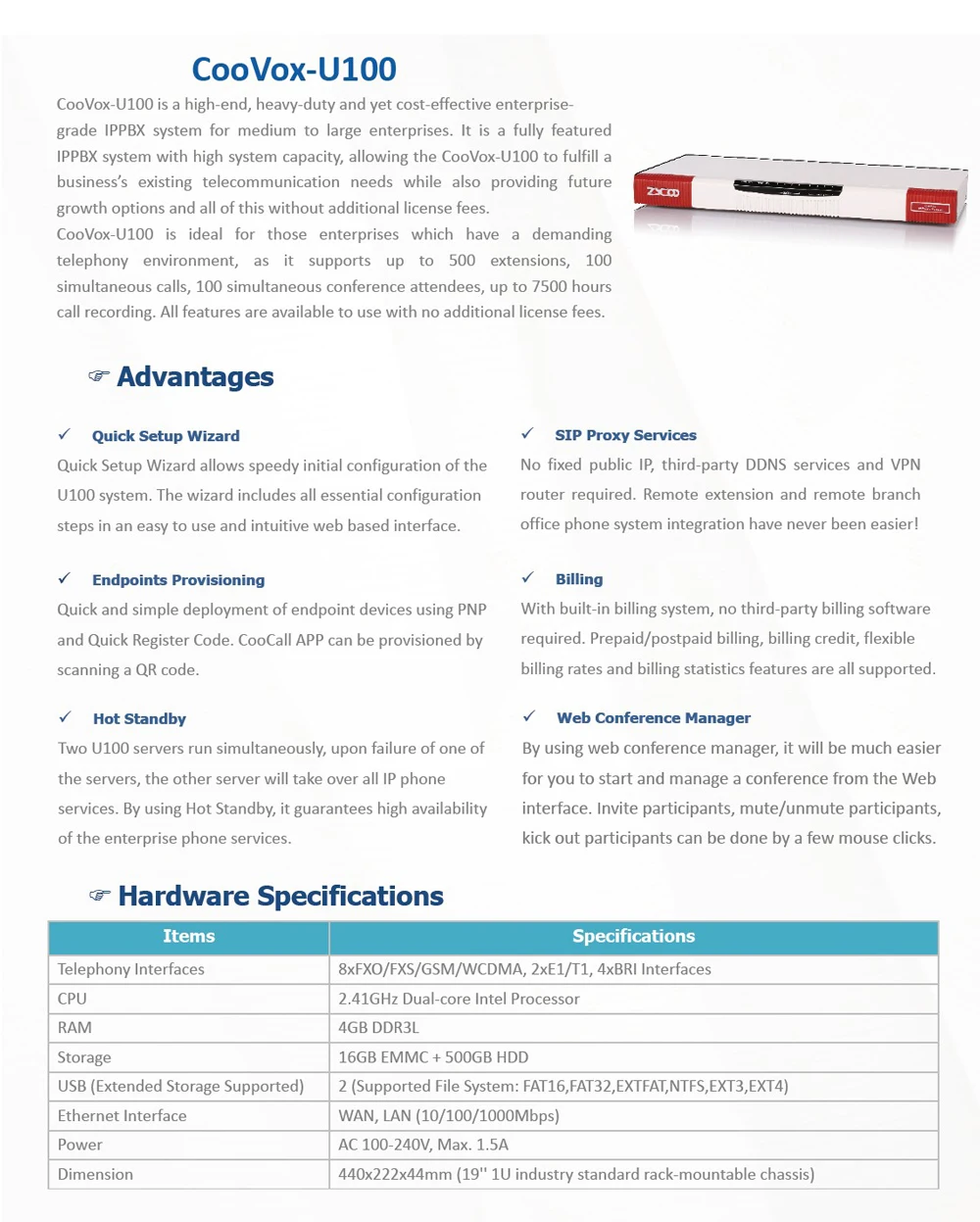 CooVox-U100

CooVox-U100 is a high-end, heavy-duty and yet cost-effective enterprise-grade IPPBX system for medium to large enterprises. It is a fully featured IPPBX system with high system capacity, allowing the CooVox-U100 to fulfill a business's existing telecommunication needs while also providing future growth options and all of this without additional license fees.
CooVox-U100 is ideal for those enterprises which have a demanding telephony environment, as it supports up to 500 extensions, 100 simultaneous calls, 100 simultaneous conference attendees, up to 7500 hours call recording. All features are available to use with no additional license fees.

ZYCOO

☞ Advantages

✓ Quick Setup Wizard
Quick Setup Wizard allows speedy initial configuration of the U100 system. The wizard includes all essential configuration steps in an easy to use and intuitive web based interface.

✓ Endpoints Provisioning
Quick and simple deployment of endpoint devices using PNP and Quick Register Code. CooCall APP can be provisioned by scanning a QR code.

✓ Hot Standby
Two U100 servers run simultaneously, upon failure of one of the servers, the other server will take over all IP phone services. By using Hot Standby, it guarantees high availability of the enterprise phone services.

✓ SIP Proxy Services
No fixed public IP, third-party DDNS services and VPN router required. Remote extension and remote branch office phone system integration have never been easier!

✓ Billing
With built-in billing system, no third-party billing software required. Prepaid/postpaid billing, billing credit, flexible billing rates and billing statistics features are all supported.

✓ Web Conference Manager
By using web conference manager, it will be much easier for you to start and manage a conference from the Web interface. Invite participants, mute/unmute participants, kick out participants can be done by a few mouse clicks.

☞ Hardware Specifications

| Items | Specifications |
|---|---|
| Telephony Interfaces | 8xFXO/FXS/GSM/WCDMA, 2xE1/T1, 4xBRI Interfaces |
| CPU | 2.41GHz Dual-core Intel Processor |
| RAM | 4GB DDR3L |
| Storage | 16GB EMMC + 500GB HDD |
| USB (Extended Storage Supported) | 2 (Supported File System: FAT16,FAT32,EXTFAT,NTFS,EXT3,EXT4) |
| Ethernet Interface | WAN, LAN (10/100/1000Mbps) |
| Power | AC 100-240V, Max. 1.5A |
| Dimension | 440x222x44mm (19'' 1U industry standard rack-mountable chassis) |